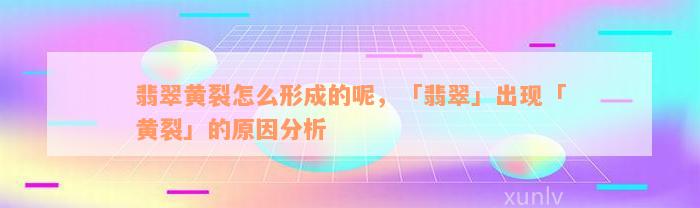 翡翠黄裂怎么形成的呢，「翡翠」出现「黄裂」的原因分析

xunlv